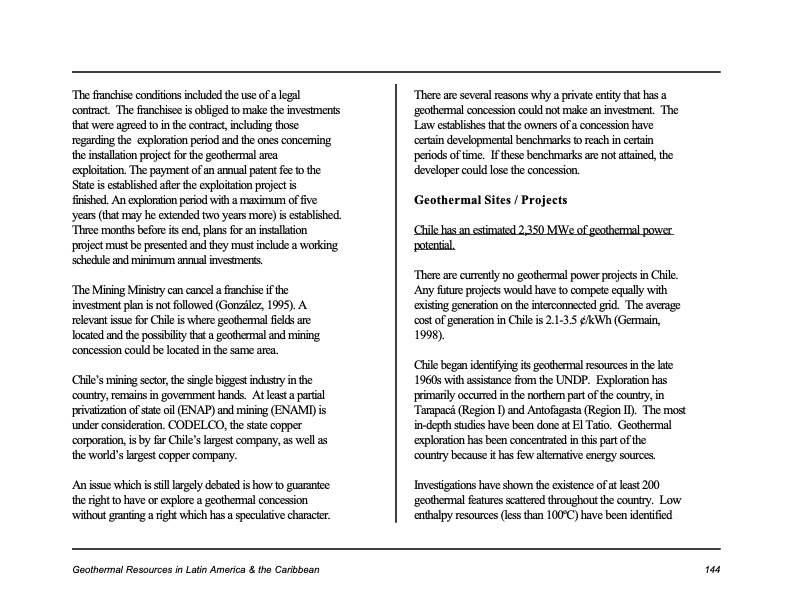 The franchise conditions included the use of a legal contract. The franchisee is obliged to make the investments that were agreed to in the contract, including those regarding the exploration period and the ones concerning the installation project for the geothermal area exploitation. The payment of an annual patent fee to the State is established after the exploitation project is finished. An exploration period with a maximum of five years (that may he extended two years more) is established. Three months before its end, plans for an installation project must be presented and they must include a working schedule and minimum annual investments.

The Mining Ministry can cancel a franchise if the investment plan is not followed (González, 1995). A relevant issue for Chile is where geothermal fields are located and the possibility that a geothermal and mining concession could be located in the same area.

Chile's mining sector, the single biggest industry in the country, remains in government hands. At least a partial privatization of state oil (ENAP) and mining (ENAMI) is under consideration. CODELCO, the state copper corporation, is by far Chile's largest company, as well as the world's largest copper company.

An issue which is still largely debated is how to guarantee the right to have or explore a geothermal concession without granting a right which has a speculative character.

There are several reasons why a private entity that has a geothermal concession could not make an investment. The Law establishes that the owners of a concession have certain developmental benchmarks to reach in certain periods of time. If these benchmarks are not attained, the developer could lose the concession.

Geothermal Sites / Projects

Chile has an estimated 2,350 MWe of geothermal power potential.

There are currently no geothermal power projects in Chile. Any future projects would have to compete equally with existing generation on the interconnected grid. The average cost of generation in Chile is 2.1-3.5 ¢/kWh (Germain, 1998).

Chile began identifying its geothermal resources in the late 1960s with assistance from the UNDP. Exploration has primarily occurred in the northern part of the country, in Tarapacá (Region I) and Antofagasta (Region II). The most in-depth studies have been done at El Tatio. Geothermal exploration has been concentrated in this part of the country because it has few alternative energy sources.

Investigations have shown the existence of at least 200 geothermal features scattered throughout the country. Low enthalpy resources (less than 100ºC) have been identified

Geothermal Resources in Latin America & the Caribbean

144